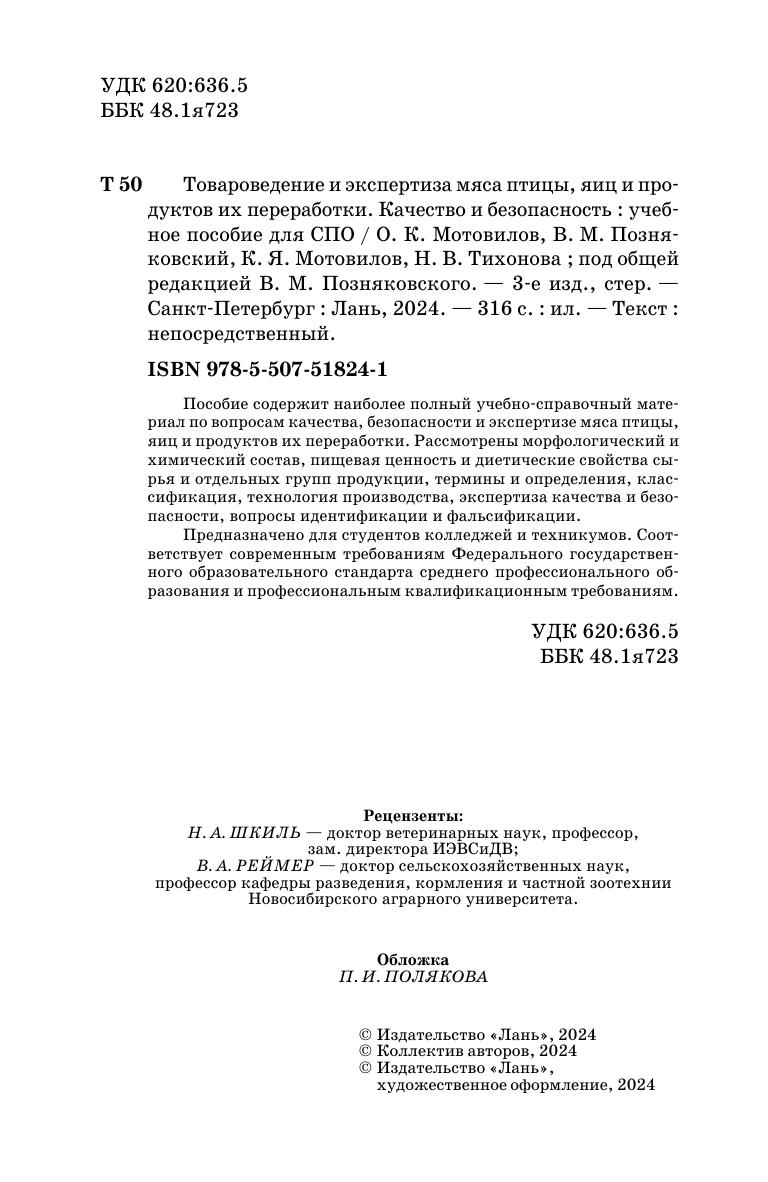 УДК 620:636.5
ББК 48.1я723

Т 50 Товароведение и экспертиза мяса птицы, яиц и продуктов их переработки. Качество и безопасность : учебное пособие для СПО / О. К. Мотовилов, В. М. Позняковский, К. Я. Мотовилов, Н. В. Тихонова ; под общей редакцией В. М. Позняковского. — 3-е изд., стер. — Санкт-Петербург : Лань, 2024. — 316 с. : ил. — Текст : непосредственный.

ISBN 978-5-507-51824-1

Пособие содержит наиболее полный учебно-справочный материал по вопросам качества, безопасности и экспертизе мяса птицы, яиц и продуктов их переработки. Рассмотрены морфологический и химический состав, пищевая ценность и диетические свойства сырья и отдельных групп продукции, термины и определения, классификация, технология производства, экспертиза качества и безопасности, вопросы идентификации и фальсификации.

Предназначено для студентов колледжей и техникумов. Соответствует современным требованиям Федерального государственного образовательного стандарта среднего профессионального образования и профессиональным квалификационным требованиям.

УДК 620:636.5
ББК 48.1я723

Рецензенты:
Н. А. ШКИЛЬ — доктор ветеринарных наук, профессор, зам. директора ИЭВСиДВ;
В. А. РЕЙМЕР — доктор сельскохозяйственных наук, профессор кафедры разведения, кормления и частной зоотехнии Новосибирского аграрного университета.

Обложка
П. И. ПОЛЯКОВА

© Издательство «Лань», 2024
© Коллектив авторов, 2024
© Издательство «Лань», художественное оформление, 2024